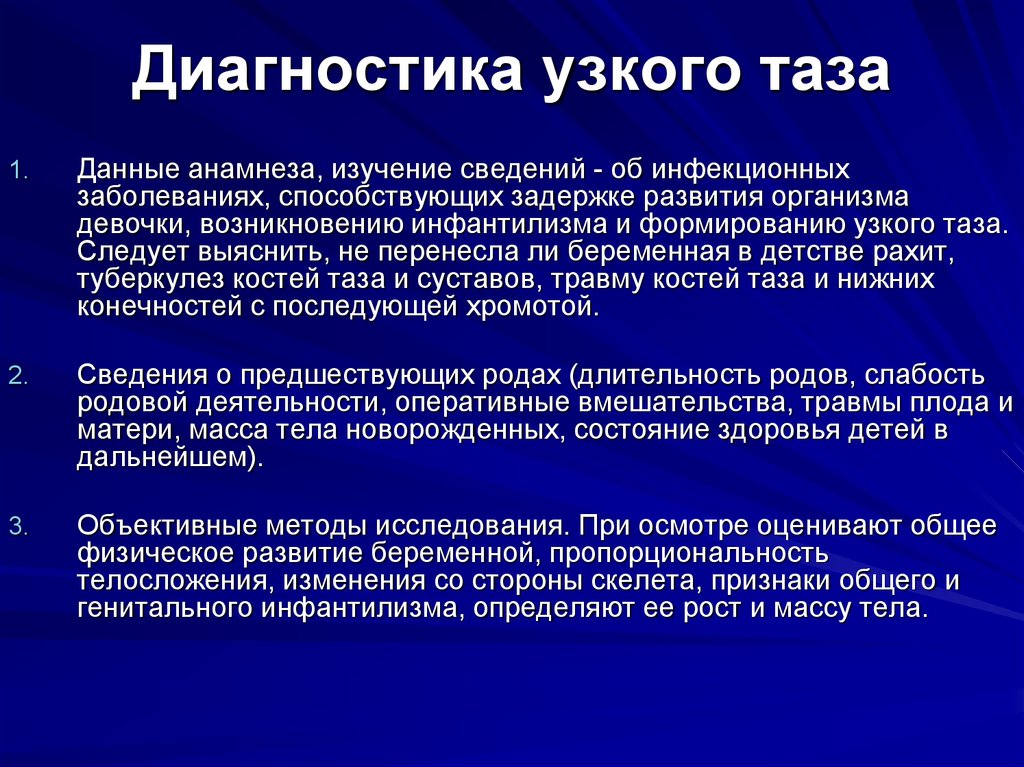 Диагностика узкого таза

1. Данные анамнеза, изучение сведений - об инфекционных заболеваниях, способствующих задержке развития организма девочки, возникновению инфантилизма и формированию узкого таза. Следует выяснить, не перенесла ли беременная в детстве рахит, туберкулез костей таза и суставов, травму костей таза и нижних конечностей с последующей хромотой.

2. Сведения о предшествующих родах (длительность родов, слабость родовой деятельности, оперативные вмешательства, травмы плода и матери, масса тела новорожденных, состояние здоровья детей в дальнейшем).

3. Объективные методы исследования. При осмотре оценивают общее физическое развитие беременной, пропорциональность телосложения, изменения со стороны скелета, признаки общего и генитального инфантилизма, определяют ее рост и массу тела.